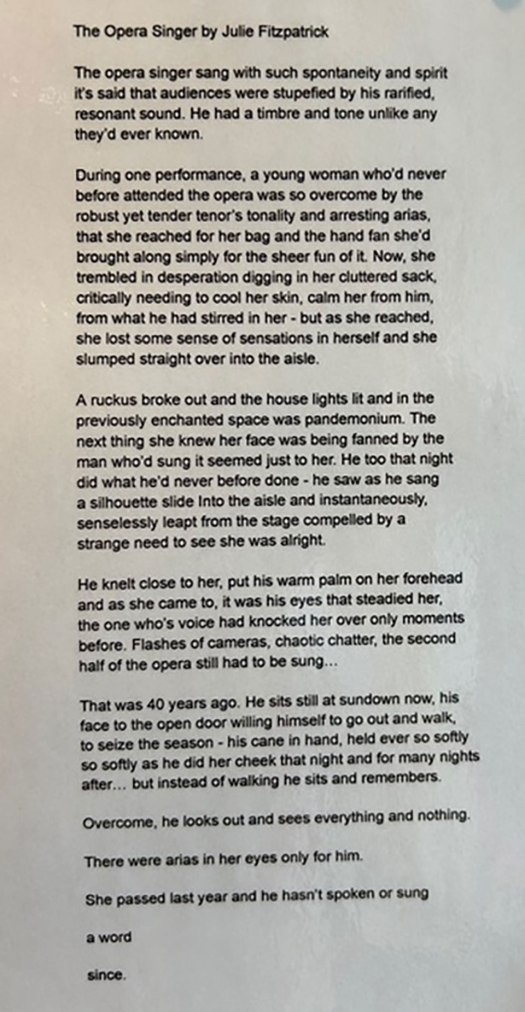 The Opera Singer by Julie Fitzpatrick

The opera singer sang with such spontaneity and spirit it's said that audiences were stupefied by his rarified, resonant sound. He had a timbre and tone unlike any they'd ever known.

During one performance, a young woman who'd never before attended the opera was so overcome by the robust yet tender tenor's tonality and arresting arias, that she reached for her bag and the hand fan she'd brought along simply for the sheer fun of it. Now, she trembled in desperation digging in her cluttered sack, critically needing to cool her skin, calm her from him, from what he had stirred in her - but as she reached, she lost some sense of sensations in herself and she slumped straight over into the aisle.

A ruckus broke out and the house lights lit and in the previously enchanted space was pandemonium. The next thing she knew her face was being fanned by the man who'd sung it seemed just to her. He too that night did what he'd never before done - he saw as he sang a silhouette slide Into the aisle and instantaneously, senselessly leapt from the stage compelled by a strange need to see she was alright.

He knelt close to her, put his warm palm on her forehead and as she came to, it was his eyes that steadied her, the one who's voice had knocked her over only moments before. Flashes of cameras, chaotic chatter, the second half of the opera still had to be sung...

That was 40 years ago. He sits still at sundown now, his face to the open door willing himself to go out and walk, to seize the season - his cane in hand, held ever so softly so softly as he did her cheek that night and for many nights after... but instead of walking he sits and remembers.

Overcome, he looks out and sees everything and nothing.

There were arias in her eyes only for him.

She passed last year and he hasn't spoken or sung

a word

since.